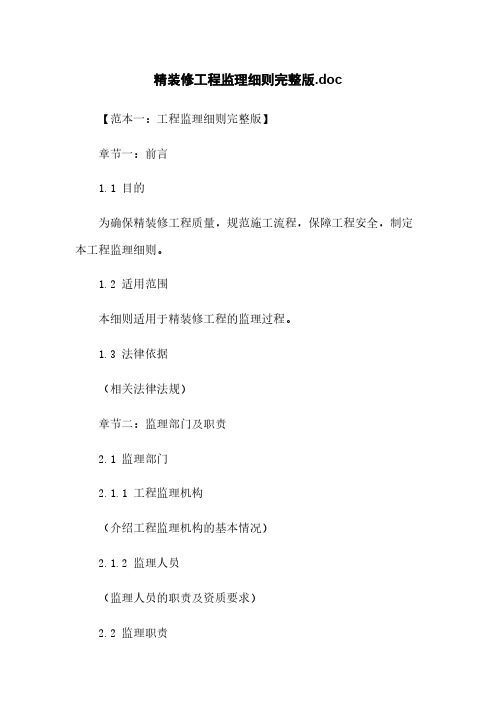 精装修工程监理细则完整版.doc

【范本一：工程监理细则完整版】

章节一：前言

1.1 目的

为确保精装修工程质量，规范施工流程，保障工程安全，制定本工程监理细则。

1.2 适用范围

本细则适用于精装修工程的监理过程。

1.3 法律依据

（相关法律法规）

章节二：监理部门及职责

2.1 监理部门

2.1.1 工程监理机构

（介绍工程监理机构的基本情况）

2.1.2 监理人员

（监理人员的职责及资质要求）

2.2 监理职责